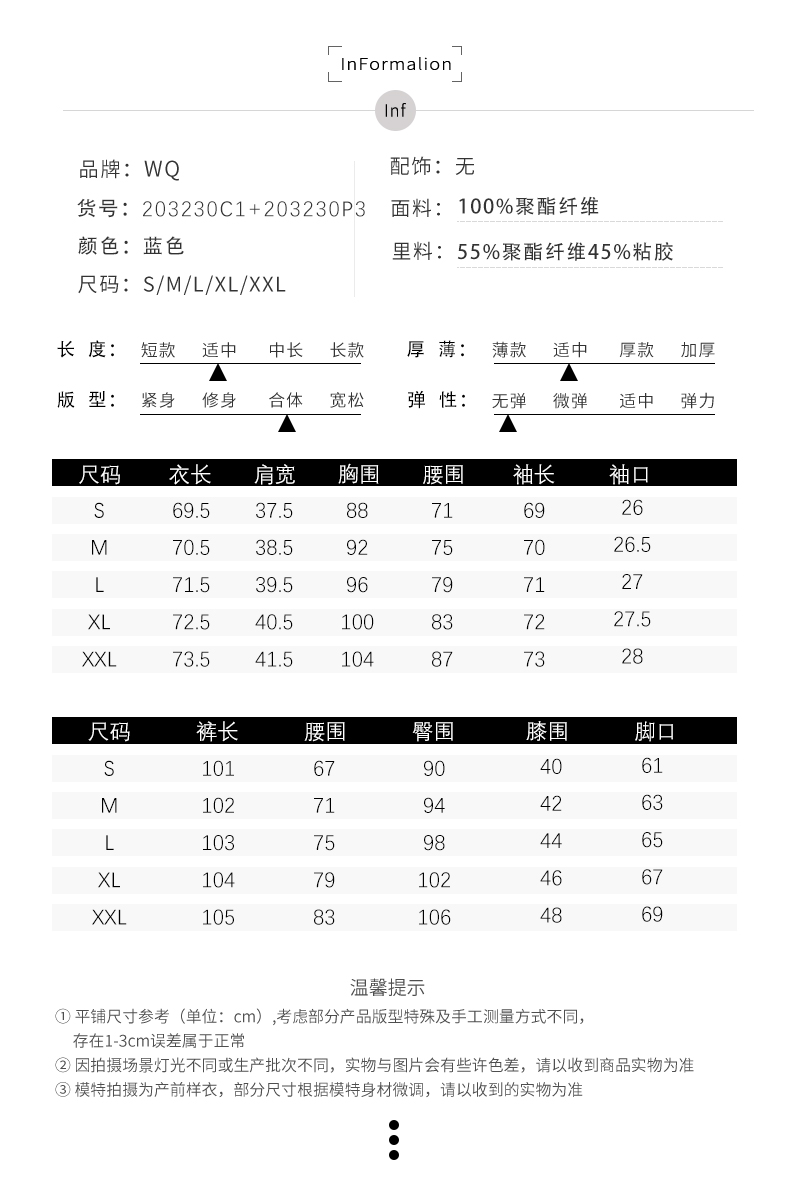 InFormalion

Inf

品牌：WQ
货号：203230C1+203230P3
颜色：蓝色
尺码：S/M/L/XL/XXL

配饰：无
面料：100%聚酯纤维
里料：55%聚酯纤维45%粘胶

长 度： 短款 适中 中长 长款
版 型： 紧身 修身 合体 宽松

厚 薄： 薄款 适中 厚款 加厚
弹 性： 无弹 微弹 适中 弹力

| 尺码 | 衣长 | 肩宽 | 胸围 | 腰围 | 袖长 | 袖口 |
|---|---|---|---|---|---|---|
| S | 69.5 | 37.5 | 88 | 71 | 69 | 26 |
| M | 70.5 | 38.5 | 92 | 75 | 70 | 26.5 |
| L | 71.5 | 39.5 | 96 | 79 | 71 | 27 |
| XL | 72.5 | 40.5 | 100 | 83 | 72 | 27.5 |
| XXL | 73.5 | 41.5 | 104 | 87 | 73 | 28 |

| 尺码 | 裤长 | 腰围 | 臀围 | 膝围 | 脚口 |
|---|---|---|---|---|---|
| S | 101 | 67 | 90 | 40 | 61 |
| M | 102 | 71 | 94 | 42 | 63 |
| L | 103 | 75 | 98 | 44 | 65 |
| XL | 104 | 79 | 102 | 46 | 67 |
| XXL | 105 | 83 | 106 | 48 | 69 |

温馨提示
① 平铺尺寸参考（单位：cm）,考虑部分产品版型特殊及手工测量方式不同，存在1-3cm误差属于正常
② 因拍摄场景灯光不同或生产批次不同，实物与图片会有些许色差，请以收到商品实物为准
③ 模特拍摄为产前样衣，部分尺寸根据模特身材微调，请以收到的实物为准